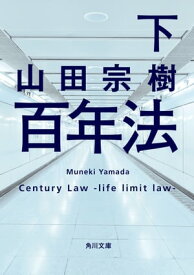 下

山田宗樹

百年法

Muneki Yamada

Century Law -life limit law-

角川文庫